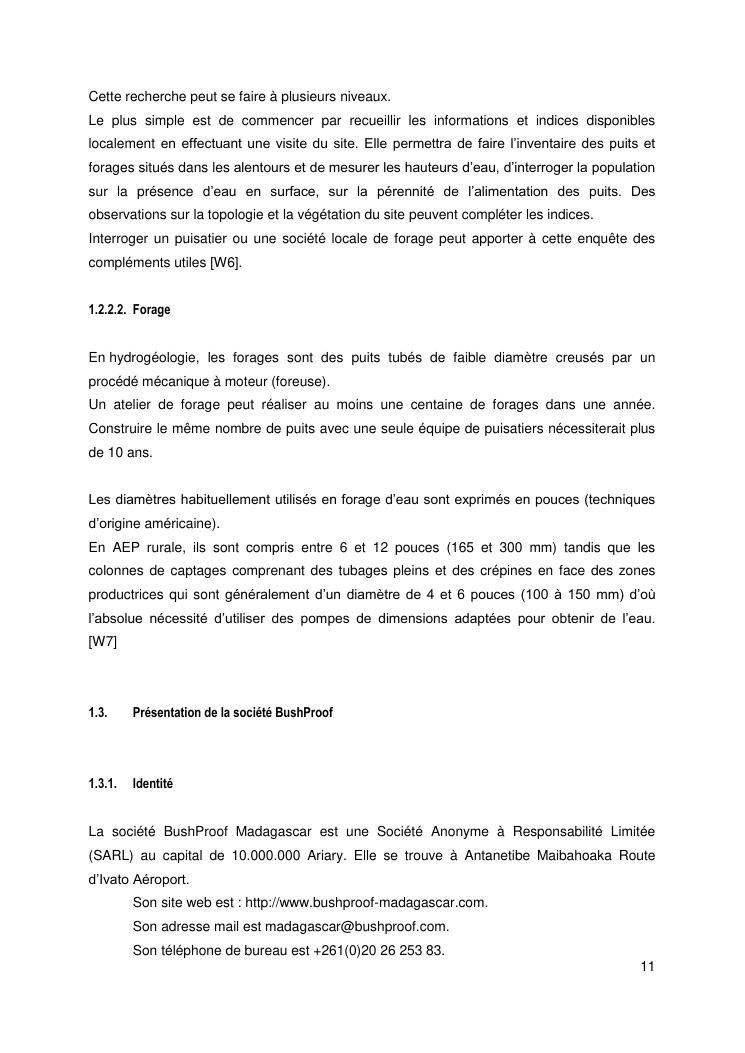 Cette recherche peut se faire à plusieurs niveaux.
Le plus simple est de commencer par recueillir les informations et indices disponibles localement en effectuant une visite du site. Elle permettra de faire l'inventaire des puits et forages situés dans les alentours et de mesurer les hauteurs d'eau, d'interroger la population sur la présence d'eau en surface, sur la pérennité de l'alimentation des puits. Des observations sur la topologie et la végétation du site peuvent compléter les indices.
Interroger un puisatier ou une société locale de forage peut apporter à cette enquête des compléments utiles [W6].

1.2.2.2. Forage

En hydrogéologie, les forages sont des puits tubés de faible diamètre creusés par un procédé mécanique à moteur (foreuse).
Un atelier de forage peut réaliser au moins une centaine de forages dans une année. Construire le même nombre de puits avec une seule équipe de puisatiers nécessiterait plus de 10 ans.

Les diamètres habituellement utilisés en forage d'eau sont exprimés en pouces (techniques d'origine américaine).
En AEP rurale, ils sont compris entre 6 et 12 pouces (165 et 300 mm) tandis que les colonnes de captages comprenant des tubages pleins et des crépines en face des zones productrices qui sont généralement d'un diamètre de 4 et 6 pouces (100 à 150 mm) d'où l'absolue nécessité d'utiliser des pompes de dimensions adaptées pour obtenir de l'eau. [W7]

1.3. Présentation de la société BushProof

1.3.1. Identité

La société BushProof Madagascar est une Société Anonyme à Responsabilité Limitée (SARL) au capital de 10.000.000 Ariary. Elle se trouve à Antanetibe Maibahoaka Route d'Ivato Aéroport.
Son site web est : http://www.bushproof-madagascar.com.
Son adresse mail est madagascar@bushproof.com.
Son téléphone de bureau est +261(0)20 26 253 83.

11